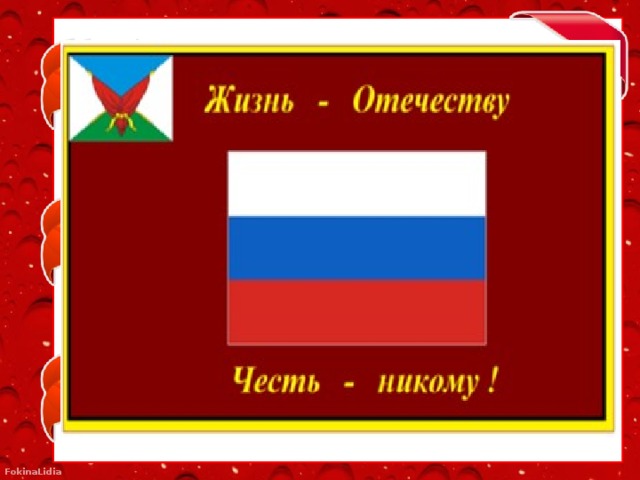 Жизнь - Отечеству

Честь - никому !

FokinaLidia